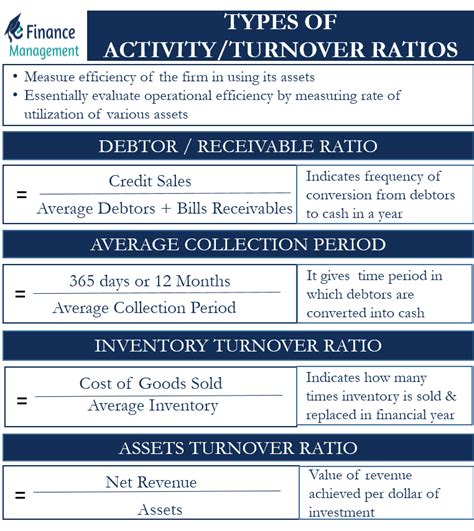 eFinance Management

TYPES OF ACTIVITY/TURNOVER RATIOS

• Measure efficiency of the firm in using its assets
• Essentially evaluate operational efficiency by measuring rate of utilization of various assets

DEBTOR / RECEIVABLE RATIO

$= \frac{\text{Credit Sales}}{\text{Average Debtors + Bills Receivables}}$

Indicates frequency of conversion from debtors to cash in a year

AVERAGE COLLECTION PERIOD

$= \frac{\text{365 days or 12 Months}}{\text{Average Collection Period}}$

It gives time period in which debtors are converted into cash

INVENTORY TURNOVER RATIO

$= \frac{\text{Cost of Goods Sold}}{\text{Average Inventory}}$

Indicates how many times inventory is sold & replaced in financial year

ASSETS TURNOVER RATIO

$= \frac{\text{Net Revenue}}{\text{Assets}}$

Value of revenue achieved per dollar of investment